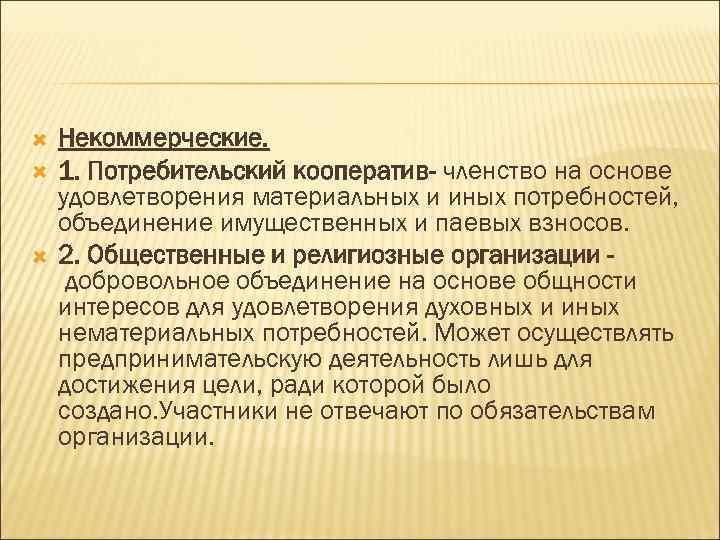 Некоммерческие.

1. Потребительский кооператив- членство на основе удовлетворения материальных и иных потребностей, объединение имущественных и паевых взносов.

2. Общественные и религиозные организации - добровольное объединение на основе общности интересов для удовлетворения духовных и иных нематериальных потребностей. Может осуществлять предпринимательскую деятельность лишь для достижения цели, ради которой было создано.Участники не отвечают по обязательствам организации.